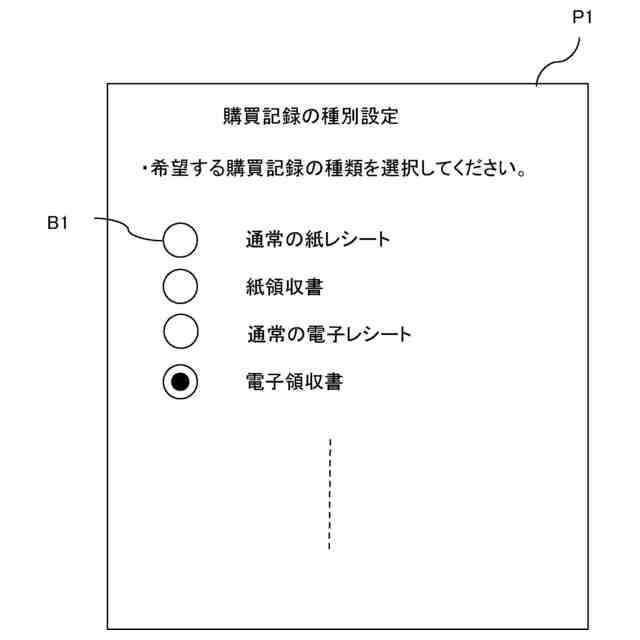 P1

購買記録の種別設定

・希望する購買記録の種類を選択してください。

B1

通常の紙レシート

紙領収書

通常の電子レシート

電子領収書